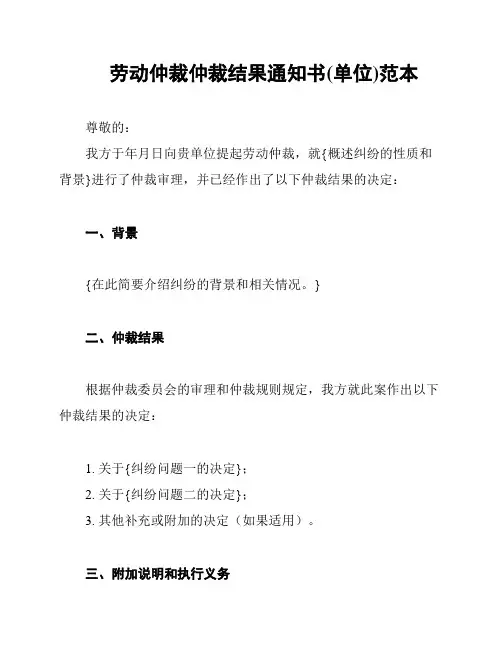 劳动仲裁仲裁结果通知书(单位)范本

尊敬的：

我方于年月日向贵单位提起劳动仲裁，就{概述纠纷的性质和背景}进行了仲裁审理，并已经作出了以下仲裁结果的决定：

一、背景

{在此简要介绍纠纷的背景和相关情况。}

二、仲裁结果

根据仲裁委员会的审理和仲裁规则规定，我方就此案作出以下仲裁结果的决定：

1. 关于{纠纷问题一的决定}；
2. 关于{纠纷问题二的决定}；
3. 其他补充或附加的决定（如果适用）。

三、附加说明和执行义务